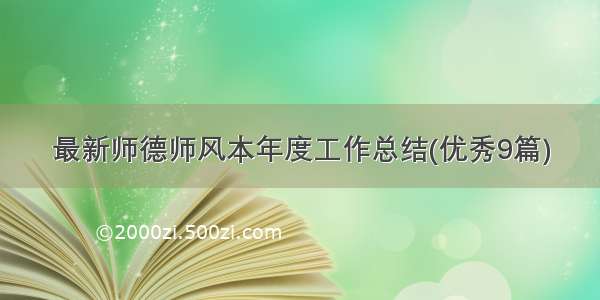 最新师德师风本年度工作总结(优秀9篇)

©2000zi.500zi.com